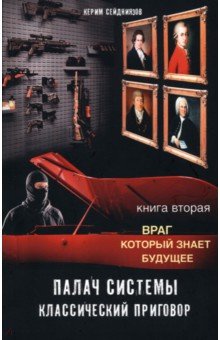 КЕРИМ СЕЙДНИЯЗОВ

книга вторая

ВРАГ
КОТОРЫЙ ЗНАЕТ
БУДУЩЕЕ

ПАЛАЧ СИСТЕМЫ
КЛАССИЧЕСКИЙ ПРИГОВОР